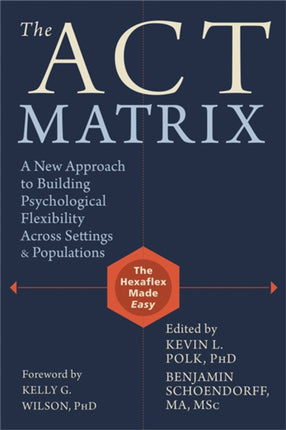 The ACT MATRIX

A New Approach to Building Psychological Flexibility Across Settings & Populations

The Hexaflex Made Easy

Edited by
KEVIN L. POLK, PhD
BENJAMIN SCHOENDORFF, MA, MSc

Foreword by
KELLY G. WILSON, PhD